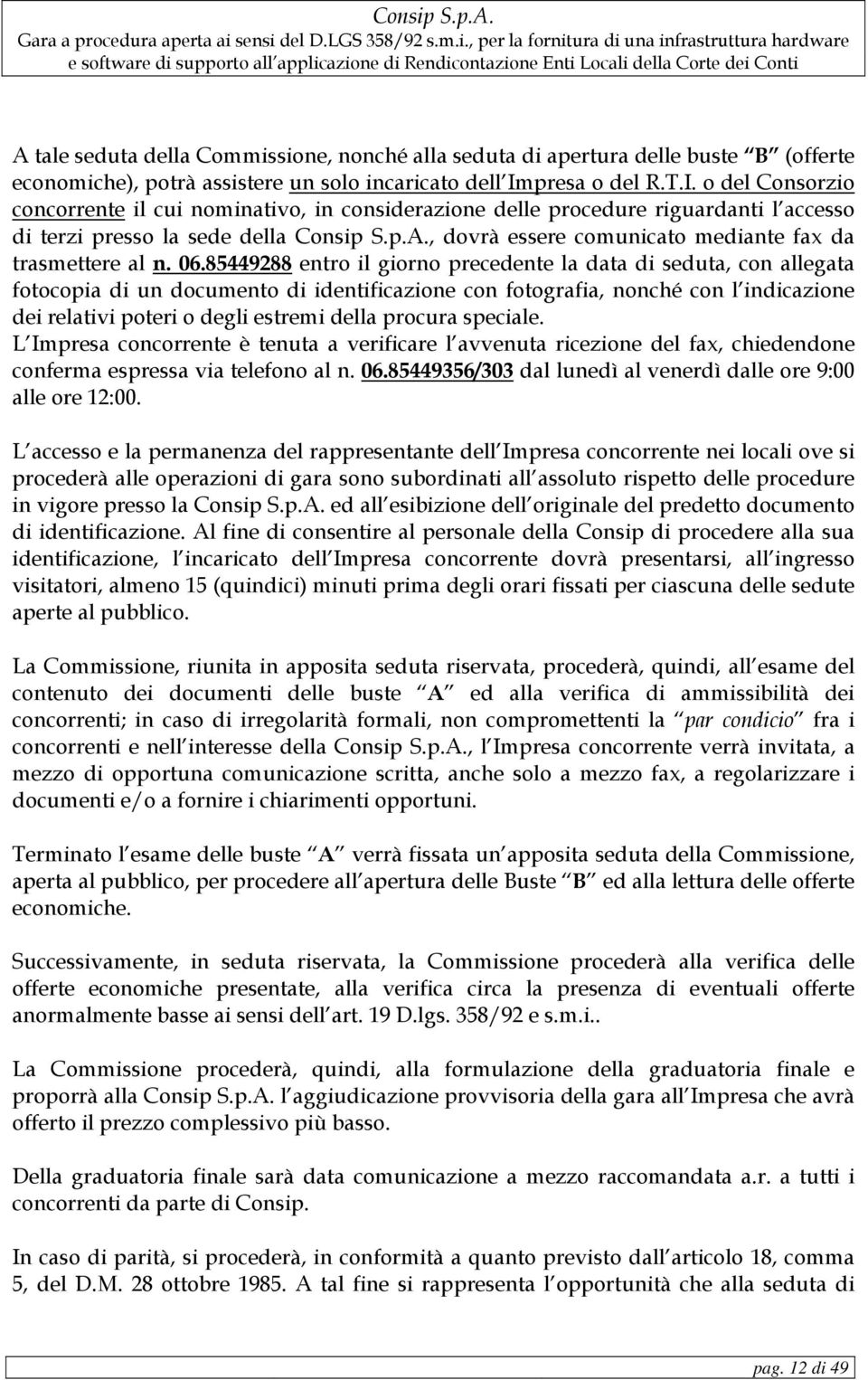 Consip S.p.A.
Gara a procedura aperta ai sensi del D.LGS 358/92 s.m.i., per la fornitura di una infrastruttura hardware e software di supporto all applicazione di Rendicontazione Enti Locali della Corte dei Conti

A tale seduta della Commissione, nonché alla seduta di apertura delle buste B (offerte economiche), potrà assistere un solo incaricato dell Impresa o del R.T.I. o del Consorzio concorrente il cui nominativo, in considerazione delle procedure riguardanti l accesso di terzi presso la sede della Consip S.p.A., dovrà essere comunicato mediante fax da trasmettere al n. 06.85449288 entro il giorno precedente la data di seduta, con allegata fotocopia di un documento di identificazione con fotografia, nonché con l indicazione dei relativi poteri o degli estremi della procura speciale.
L Impresa concorrente è tenuta a verificare l avvenuta ricezione del fax, chiedendone conferma espressa via telefono al n. 06.85449356/303 dal lunedì al venerdì dalle ore 9:00 alle ore 12:00.

L accesso e la permanenza del rappresentante dell Impresa concorrente nei locali ove si procederà alle operazioni di gara sono subordinati all assoluto rispetto delle procedure in vigore presso la Consip S.p.A. ed all esibizione dell originale del predetto documento di identificazione. Al fine di consentire al personale della Consip di procedere alla sua identificazione, l incaricato dell Impresa concorrente dovrà presentarsi, all ingresso visitatori, almeno 15 (quindici) minuti prima degli orari fissati per ciascuna delle sedute aperte al pubblico.

La Commissione, riunita in apposita seduta riservata, procederà, quindi, all esame del contenuto dei documenti delle buste A ed alla verifica di ammissibilità dei concorrenti; in caso di irregolarità formali, non compromettenti la par condicio fra i concorrenti e nell interesse della Consip S.p.A., l Impresa concorrente verrà invitata, a mezzo di opportuna comunicazione scritta, anche solo a mezzo fax, a regolarizzare i documenti e/o a fornire i chiarimenti opportuni.

Terminato l esame delle buste A verrà fissata un apposita seduta della Commissione, aperta al pubblico, per procedere all apertura delle Buste B ed alla lettura delle offerte economiche.

Successivamente, in seduta riservata, la Commissione procederà alla verifica delle offerte economiche presentate, alla verifica circa la presenza di eventuali offerte anormalmente basse ai sensi dell art. 19 D.lgs. 358/92 e s.m.i..

La Commissione procederà, quindi, alla formulazione della graduatoria finale e proporrà alla Consip S.p.A. l aggiudicazione provvisoria della gara all Impresa che avrà offerto il prezzo complessivo più basso.

Della graduatoria finale sarà data comunicazione a mezzo raccomandata a.r. a tutti i concorrenti da parte di Consip.

In caso di parità, si procederà, in conformità a quanto previsto dall articolo 18, comma 5, del D.M. 28 ottobre 1985. A tal fine si rappresenta l opportunità che alla seduta di

pag. 12 di 49